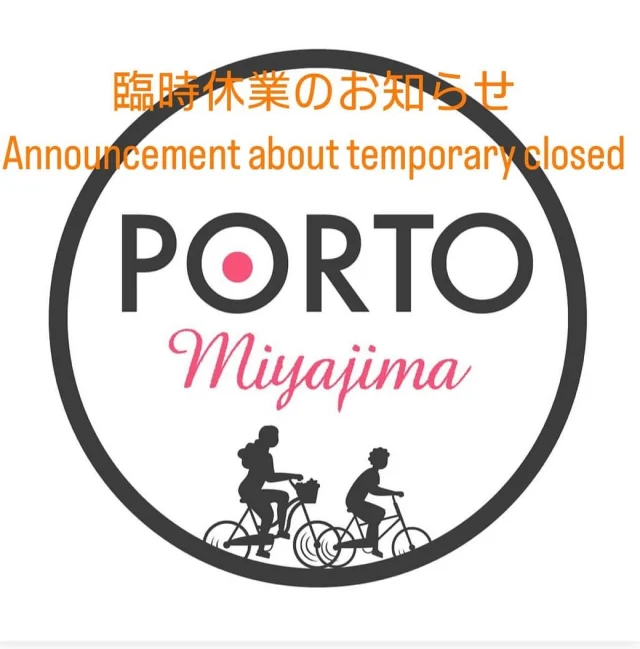 臨時休業のお知らせ
Announcement about temporary closed

PORTO
Miyajima